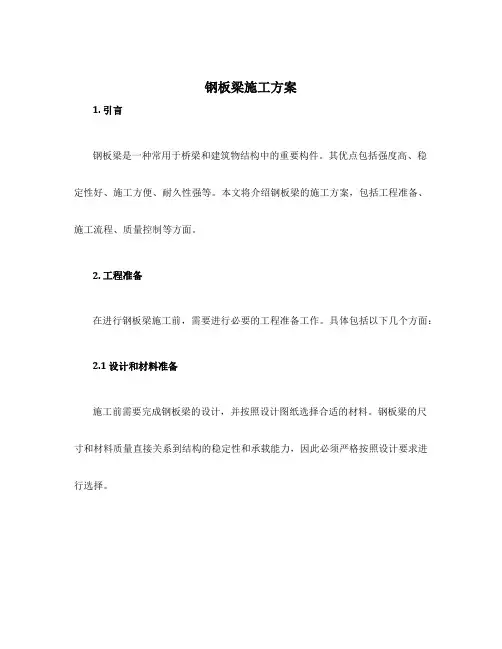 钢板梁施工方案

1. 引言

钢板梁是一种常用于桥梁和建筑物结构中的重要构件。其优点包括强度高、稳定性好、施工方便、耐久性强等。本文将介绍钢板梁的施工方案，包括工程准备、施工流程、质量控制等方面。

2. 工程准备

在进行钢板梁施工前，需要进行必要的工程准备工作。具体包括以下几个方面：

2.1 设计和材料准备

施工前需要完成钢板梁的设计，并按照设计图纸选择合适的材料。钢板梁的尺寸和材料质量直接关系到结构的稳定性和承载能力，因此必须严格按照设计要求进行选择。